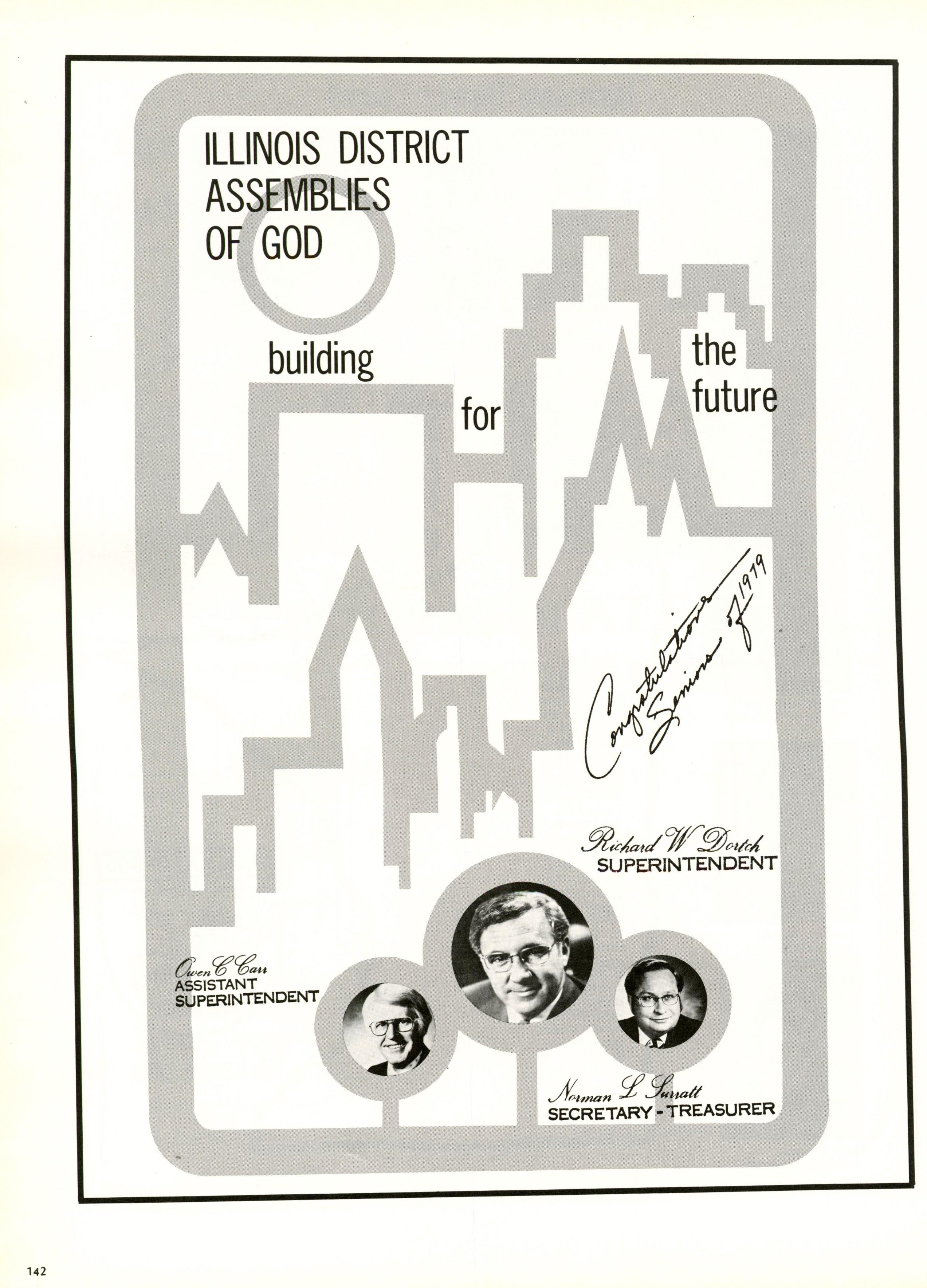 ILLINOIS DISTRICT
ASSEMBLIES
OF GOD

building for the future

Congratulations
Seniors of 1979

Richard W Dortch
SUPERINTENDENT

Owen C Carr
ASSISTANT
SUPERINTENDENT

Norman L Surratt
SECRETARY - TREASURER

142